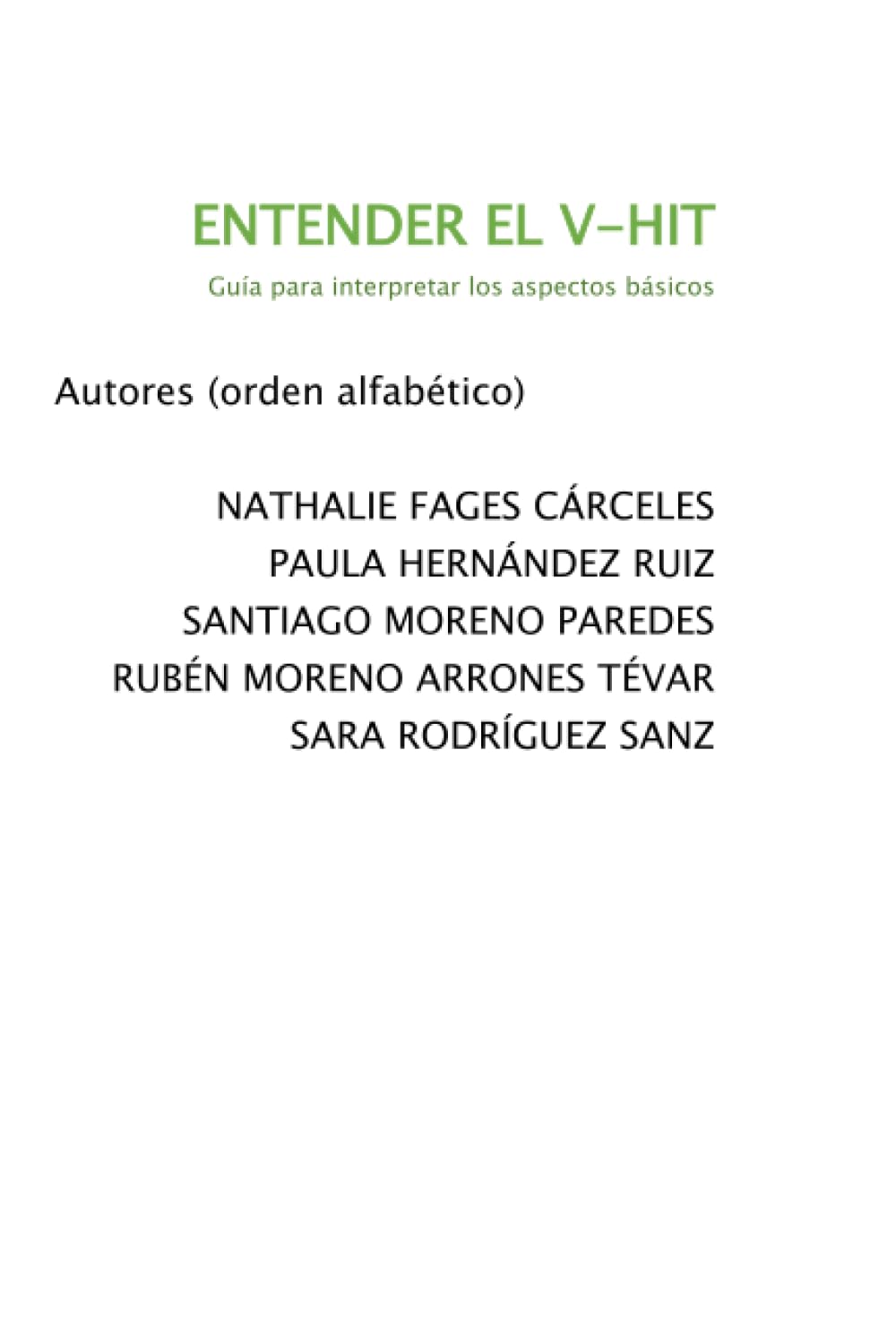 ENTENDER EL V-HIT

Guía para interpretar los aspectos básicos

Autores (orden alfabético)

NATHALIE FAGES CÁRCELES
PAULA HERNÁNDEZ RUIZ
SANTIAGO MORENO PAREDES
RUBÉN MORENO ARRONES TÉVAR
SARA RODRÍGUEZ SANZ